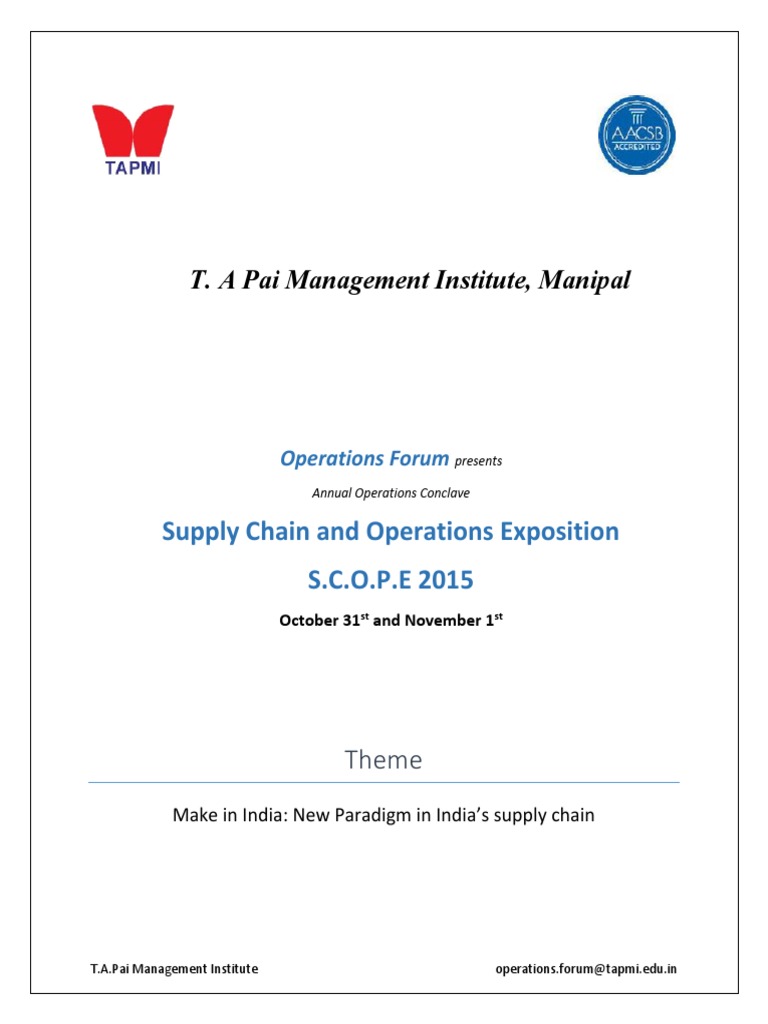 TAPMI

AACSB
ACCREDITED

T. A Pai Management Institute, Manipal

Operations Forum presents

Annual Operations Conclave

Supply Chain and Operations Exposition

S.C.O.P.E 2015

October 31$^{st}$ and November 1$^{st}$

Theme

Make in India: New Paradigm in India's supply chain

T.A.Pai Management Institute

operations.forum@tapmi.edu.in